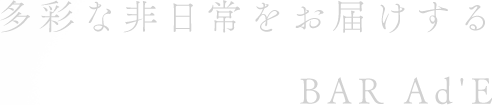 多彩な非日常をお届けする

BAR Ad'E